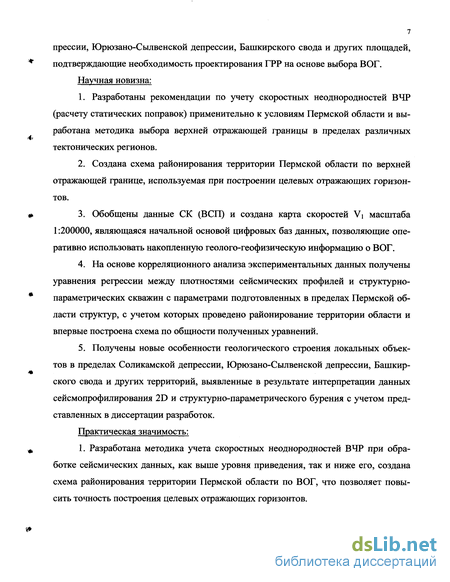 7

прессии, Юрюзано-Сылвенской депрессии, Башкирского свода и других площадей, подтверждающие необходимость проектирования ГРР на основе выбора ВОГ.

Научная новизна:

1. Разработаны рекомендации по учету скоростных неоднородностей ВЧР (расчету статических поправок) применительно к условиям Пермской области и выработана методика выбора верхней отражающей границы в пределах различных тектонических регионов.

2. Создана схема районирования территории Пермской области по верхней отражающей границе, используемая при построении целевых отражающих горизонтов.

3. Обобщены данные СК (ВСП) и создана карта скоростей $V_1$ масштаба 1:200000, являющаяся начальной основой цифровых баз данных, позволяющие оперативно использовать накопленную геолого-геофизическую информацию о ВОГ.

4. На основе корреляционного анализа экспериментальных данных получены уравнения регрессии между плотностями сейсмических профилей и структурно-параметрических скважин с параметрами подготовленных в пределах Пермской области структур, с учетом которых проведено районирование территории области и впервые построена схема по общности полученных уравнений.

5. Получены новые особенности геологического строения локальных объектов в пределах Соликамской депрессии, Юрюзано-Сылвенской депрессии, Башкирского свода и других территорий, выявленные в результате интерпретации данных сейсмопрофилирования 2D и структурно-параметрического бурения с учетом представленных в диссертации разработок.

Практическая значимость:

1. Разработана методика учета скоростных неоднородностей ВЧР при обработке сейсмических данных, как выше уровня приведения, так и ниже его, создана схема районирования территории Пермской области по ВОГ, что позволяет повысить точность построения целевых отражающих горизонтов.

dsLib.net
библиотека диссертаций